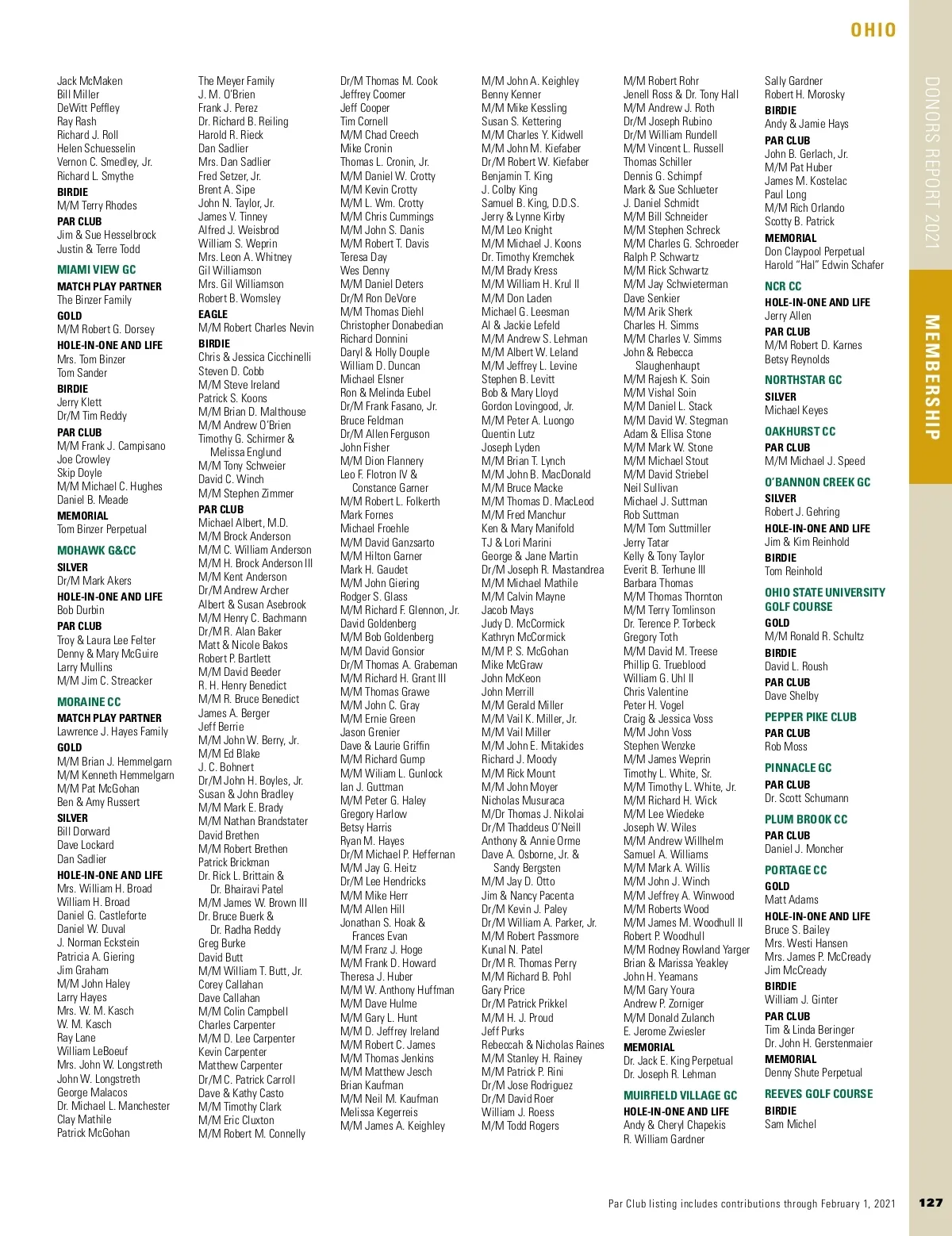 OHIO

DONORS REPORT 2021

MEMBERSHIP

Jack McMaken
Bill Miller
DeWitt Peffley
Ray Rash
Richard J. Roll
Helen Schuesselin
Vernon C. Smedley, Jr.
Richard L. Smythe
BIRDIE
M/M Terry Rhodes
PAR CLUB
Jim & Sue Hesselbrock
Justin & Terre Todd
MIAMI VIEW GC
MATCH PLAY PARTNER
The Binzer Family
GOLD
M/M Robert G. Dorsey
HOLE-IN-ONE AND LIFE
Mrs. Tom Binzer
Tom Sander
BIRDIE
Jerry Klett
Dr/M Tim Reddy
PAR CLUB
M/M Frank J. Campisano
Joe Crowley
Skip Doyle
M/M Michael C. Hughes
Daniel B. Meade
MEMORIAL
Tom Binzer Perpetual
MOHAWK G&CC
SILVER
Dr/M Mark Akers
HOLE-IN-ONE AND LIFE
Bob Durbin
PAR CLUB
Troy & Laura Lee Felter
Denny & Mary McGuire
Larry Mullins
M/M Jim C. Streacker
MORAINE CC
MATCH PLAY PARTNER
Lawrence J. Hayes Family
GOLD
M/M Brian J. Hemmelgarn
M/M Kenneth Hemmelgarn
M/M Pat McGohan
Ben & Amy Russert
SILVER
Bill Dorward
Dave Lockard
Dan Sadlier
HOLE-IN-ONE AND LIFE
Mrs. William H. Broad
William H. Broad
Daniel G. Castleforte
Daniel W. Duval
J. Norman Eckstein
Patricia A. Giering
Jim Graham
M/M John Haley
Larry Hayes
Mrs. W. M. Kasch
W. M. Kasch
Ray Lane
William LeBoeuf
Mrs. John W. Longstreth
John W. Longstreth
George Malacos
Dr. Michael L. Manchester
Clay Mathile
Patrick McGohan

The Meyer Family
J. M. O'Brien
Frank J. Perez
Dr. Richard B. Reiling
Harold R. Rieck
Dan Sadlier
Mrs. Dan Sadlier
Fred Setzer, Jr.
Brent A. Sipe
John N. Taylor, Jr.
James V. Tinney
Alfred J. Weisbrod
William S. Weprin
Mrs. Leon A. Whitney
Gil Williamson
Mrs. Gil Williamson
Robert B. Womsley
EAGLE
M/M Robert Charles Nevin
BIRDIE
Chris & Jessica Cicchinelli
Steven D. Cobb
M/M Steve Ireland
Patrick S. Koons
M/M Brian D. Malthouse
M/M Andrew O'Brien
Timothy G. Schirmer & Melissa Englund
M/M Tony Schweier
David C. Winch
M/M Stephen Zimmer
PAR CLUB
Michael Albert, M.D.
M/M Brock Anderson
M/M C. William Anderson
M/M H. Brock Anderson III
M/M Kent Anderson
Dr/M Andrew Archer
Albert & Susan Asebrook
M/M Henry C. Bachmann
Dr/M R. Alan Baker
Matt & Nicole Bakos
Robert P. Bartlett
M/M David Beeder
R. H. Henry Benedict
M/M R. Bruce Benedict
James A. Berger
Jeff Berrie
M/M John W. Berry, Jr.
M/M Ed Blake
J. C. Bohnert
Dr/M John H. Boyles, Jr.
Susan & John Bradley
M/M Mark E. Brady
M/M Nathan Brandstater
David Brethen
M/M Robert Brethen
Patrick Brickman
Dr. Rick L. Brittain & Dr. Bhairavi Patel
M/M James W. Brown III
Dr. Bruce Buerk & Dr. Radha Reddy
Greg Burke
David Butt
M/M William T. Butt, Jr.
Corey Callahan
Dave Callahan
M/M Colin Campbell
Charles Carpenter
M/M D. Lee Carpenter
Kevin Carpenter
Matthew Carpenter
Dr/M C. Patrick Carroll
Dave & Kathy Casto
M/M Timothy Clark
M/M Eric Cluxton
M/M Robert M. Connelly

Dr/M Thomas M. Cook
Jeffrey Coomer
Jeff Cooper
Tim Cornell
M/M Chad Creech
Mike Cronin
Thomas L. Cronin, Jr.
M/M Daniel W. Crotty
M/M Kevin Crotty
M/M L. Wm. Crotty
M/M Chris Cummings
M/M John S. Danis
M/M Robert T. Davis
Teresa Day
Wes Denny
M/M Daniel Deters
Dr/M Ron DeVore
M/M Thomas Diehl
Christopher Donabedian
Richard Donnini
Daryl & Holly Douple
William D. Duncan
Michael Elsner
Ron & Melinda Eubel
Dr/M Frank Fasano, Jr.
Bruce Feldman
Dr/M Allen Ferguson
John Fisher
M/M Dion Flannery
Leo F. Flotron IV & Constance Garner
M/M Robert L. Folkerth
Mark Fornes
Michael Froehle
M/M David Ganzsarto
M/M Hilton Garner
Mark H. Gaudet
M/M John Giering
Rodger S. Glass
M/M Richard F. Glennon, Jr.
David Goldenberg
M/M Bob Goldenberg
M/M David Gonsior
Dr/M Thomas A. Grabeman
M/M Richard H. Grant III
M/M Thomas Grawe
M/M John C. Gray
M/M Ernie Green
Jason Grenier
Dave & Laurie Griffin
M/M Richard Gump
M/M Wiliam L. Gunlock
Ian J. Guttman
M/M Peter G. Haley
Gregory Harlow
Betsy Harris
Ryan M. Hayes
Dr/M Michael P. Heffernan
M/M Jay G. Heitz
Dr/M Lee Hendricks
M/M Mike Herr
M/M Allen Hill
Jonathan S. Hoak & Frances Evan
M/M Franz J. Hoge
M/M Frank D. Howard
Theresa J. Huber
M/M W. Anthony Huffman
M/M Dave Hulme
M/M Gary L. Hunt
M/M D. Jeffrey Ireland
M/M Robert C. James
M/M Thomas Jenkins
M/M Matthew Jesch
Brian Kaufman
M/M Neil M. Kaufman
Melissa Kegerreis
M/M James A. Keighley

M/M John A. Keighley
Benny Kenner
M/M Mike Kessling
Susan S. Kettering
M/M Charles Y. Kidwell
M/M John M. Kiefaber
Dr/M Robert W. Kiefaber
Benjamin T. King
J. Colby King
Samuel B. King, D.D.S.
Jerry & Lynne Kirby
M/M Leo Knight
M/M Michael J. Koons
Dr. Timothy Kremchek
M/M Brady Kress
M/M William H. Krul II
M/M Don Laden
Michael G. Leesman
Al & Jackie Lefeld
M/M Andrew S. Lehman
M/M Albert W. Leland
M/M Jeffrey L. Levine
Stephen B. Levitt
Bob & Mary Lloyd
Gordon Lovingood, Jr.
M/M Peter A. Luongo
Quentin Lutz
Joseph Lyden
M/M Brian T. Lynch
M/M John B. MacDonald
M/M Bruce Macke
M/M Thomas D. MacLeod
M/M Fred Manchur
Ken & Mary Manifold
TJ & Lori Marini
George & Jane Martin
Dr/M Joseph R. Mastandrea
M/M Michael Mathile
M/M Calvin Mayne
Jacob Mays
Judy D. McCormick
Kathryn McCormick
M/M P. S. McGohan
Mike McGraw
John McKeon
John Merrill
M/M Gerald Miller
M/M Vail K. Miller, Jr.
M/M Vail Miller
M/M John E. Mitakides
Richard J. Moody
M/M Rick Mount
M/M John Moyer
Nicholas Musuraca
M/Dr Thomas J. Nikolai
Dr/M Thaddeus O'Neill
Anthony & Annie Orme
Dave A. Osborne, Jr. & Sandy Bergsten
M/M Jay D. Otto
Jim & Nancy Pacenta
Dr/M Kevin J. Paley
Dr/M William A. Parker, Jr.
M/M Robert Passmore
Kunal N. Patel
Dr/M R. Thomas Perry
M/M Richard B. Pohl
Gary Price
Dr/M Patrick Prikkel
M/M H. J. Proud
Jeff Purks
Rebeccah & Nicholas Raines
M/M Stanley H. Rainey
M/M Patrick P. Rini
Dr/M Jose Rodriguez
Dr/M David Roer
William J. Roess
M/M Todd Rogers

M/M Robert Rohr
Jenell Ross & Dr. Tony Hall
M/M Andrew J. Roth
Dr/M Joseph Rubino
Dr/M William Rundell
M/M Vincent L. Russell
Thomas Schiller
Dennis G. Schimpf
Mark & Sue Schlueter
J. Daniel Schmidt
M/M Bill Schneider
M/M Stephen Schreck
M/M Charles G. Schroeder
Ralph P. Schwartz
M/M Rick Schwartz
M/M Jay Schwieterman
Dave Senkier
M/M Arik Sherk
Charles H. Simms
M/M Charles V. Simms
John & Rebecca Slaughenhaupt
M/M Rajesh K. Soin
M/M Vishal Soin
M/M Daniel L. Stack
M/M David W. Stegman
Adam & Ellisa Stone
M/M Mark W. Stone
M/M Michael Stout
M/M David Striebel
Neil Sullivan
Michael J. Suttman
Rob Suttman
M/M Tom Suttmiller
Jerry Tatar
Kelly & Tony Taylor
Everit B. Terhune III
Barbara Thomas
M/M Thomas Thornton
M/M Terry Tomlinson
Dr. Terence P. Torbeck
Gregory Toth
M/M David M. Treese
Phillip G. Trueblood
William G. Uhl II
Chris Valentine
Peter H. Vogel
Craig & Jessica Voss
M/M John Voss
Stephen Wenzke
M/M James Weprin
Timothy L. White, Sr.
M/M Timothy L. White, Jr.
M/M Richard H. Wick
M/M Lee Wiedeke
Joseph W. Wiles
M/M Andrew Willhelm
Samuel A. Williams
M/M Mark A. Willis
M/M John J. Winch
M/M Jeffrey A. Winwood
M/M Roberts Wood
M/M James M. Woodhull II
Robert P. Woodhull
M/M Rodney Rowland Yarger
Brian & Marissa Yeakley
John H. Yeamans
M/M Gary Youra
Andrew P. Zorniger
M/M Donald Zulanch
E. Jerome Zwiesler
MEMORIAL
Dr. Jack E. King Perpetual
Dr. Joseph R. Lehman
MUIRFIELD VILLAGE GC
HOLE-IN-ONE AND LIFE
Andy & Cheryl Chapekis
R. William Gardner

Sally Gardner
Robert H. Morosky
BIRDIE
Andy & Jamie Hays
PAR CLUB
John B. Gerlach, Jr.
M/M Pat Huber
James M. Kostelac
Paul Long
M/M Rich Orlando
Scotty B. Patrick
MEMORIAL
Don Claypool Perpetual
Harold "Hal" Edwin Schafer
NCR CC
HOLE-IN-ONE AND LIFE
Jerry Allen
PAR CLUB
M/M Robert D. Karnes
Betsy Reynolds
NORTHSTAR GC
SILVER
Michael Keyes
OAKHURST CC
PAR CLUB
M/M Michael J. Speed
O'BANNON CREEK GC
SILVER
Robert J. Gehring
HOLE-IN-ONE AND LIFE
Jim & Kim Reinhold
BIRDIE
Tom Reinhold
OHIO STATE UNIVERSITY GOLF COURSE
GOLD
M/M Ronald R. Schultz
BIRDIE
David L. Roush
PAR CLUB
Dave Shelby
PEPPER PIKE CLUB
PAR CLUB
Rob Moss
PINNACLE GC
PAR CLUB
Dr. Scott Schumann
PLUM BROOK CC
PAR CLUB
Daniel J. Moncher
PORTAGE CC
GOLD
Matt Adams
HOLE-IN-ONE AND LIFE
Bruce S. Bailey
Mrs. Westi Hansen
Mrs. James P. McCready
Jim McCready
BIRDIE
William J. Ginter
PAR CLUB
Tim & Linda Beringer
Dr. John H. Gerstenmaier
MEMORIAL
Denny Shute Perpetual
REEVES GOLF COURSE
BIRDIE
Sam Michel

Par Club listing includes contributions through February 1, 2021 127